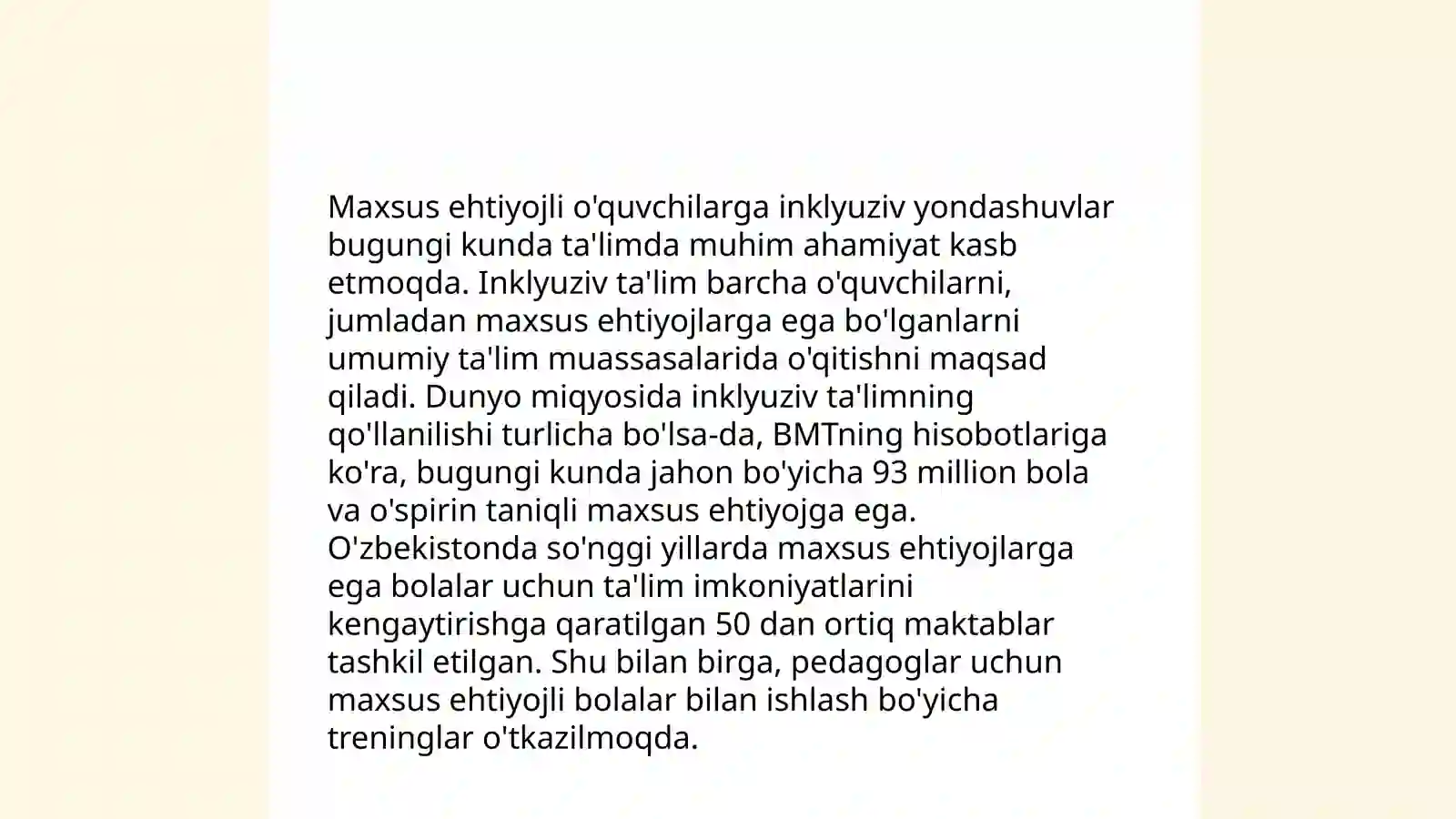 Maxsus ehtiyojli o'quvchilarga inklyuziv yondashuvlar bugungi kunda ta'limda muhim ahamiyat kasb etmoqda. Inklyuziv ta'lim barcha o'quvchilarni, jumladan maxsus ehtiyojlarga ega bo'lganlarni umumiy ta'lim muassasalarida o'qitishni maqsad qiladi. Dunyo miqyosida inklyuziv ta'limning qo'llanilishi turlicha bo'lsa-da, BMTning hisobotlariga ko'ra, bugungi kunda jahon bo'yicha 93 million bola va o'spirin taniqli maxsus ehtiyojga ega. O'zbekistonda so'nggi yillarda maxsus ehtiyojlarga ega bolalar uchun ta'lim imkoniyatlarini kengaytirishga qaratilgan 50 dan ortiq maktablar tashkil etilgan. Shu bilan birga, pedagoglar uchun maxsus ehtiyojli bolalar bilan ishlash bo'yicha treninglar o'tkazilmoqda.